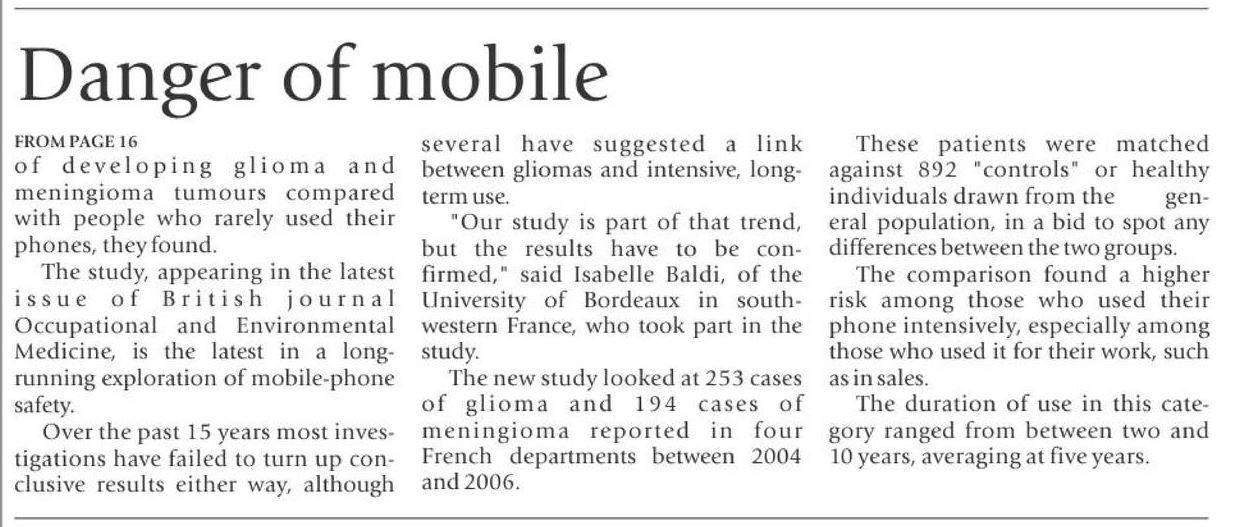 Danger of mobile

FROM PAGE 16

of developing glioma and meningioma tumours compared with people who rarely used their phones, they found.

The study, appearing in the latest issue of British journal Occupational and Environmental Medicine, is the latest in a long-running exploration of mobile-phone safety.

Over the past 15 years most investigations have failed to turn up conclusive results either way, although several have suggested a link between gliomas and intensive, long-term use.

"Our study is part of that trend, but the results have to be confirmed," said Isabelle Baldi, of the University of Bordeaux in south-western France, who took part in the study.

The new study looked at 253 cases of glioma and 194 cases of meningioma reported in four French departments between 2004 and 2006.

These patients were matched against 892 "controls" or healthy individuals drawn from the general population, in a bid to spot any differences between the two groups.

The comparison found a higher risk among those who used their phone intensively, especially among those who used it for their work, such as in sales.

The duration of use in this category ranged from between two and 10 years, averaging at five years.